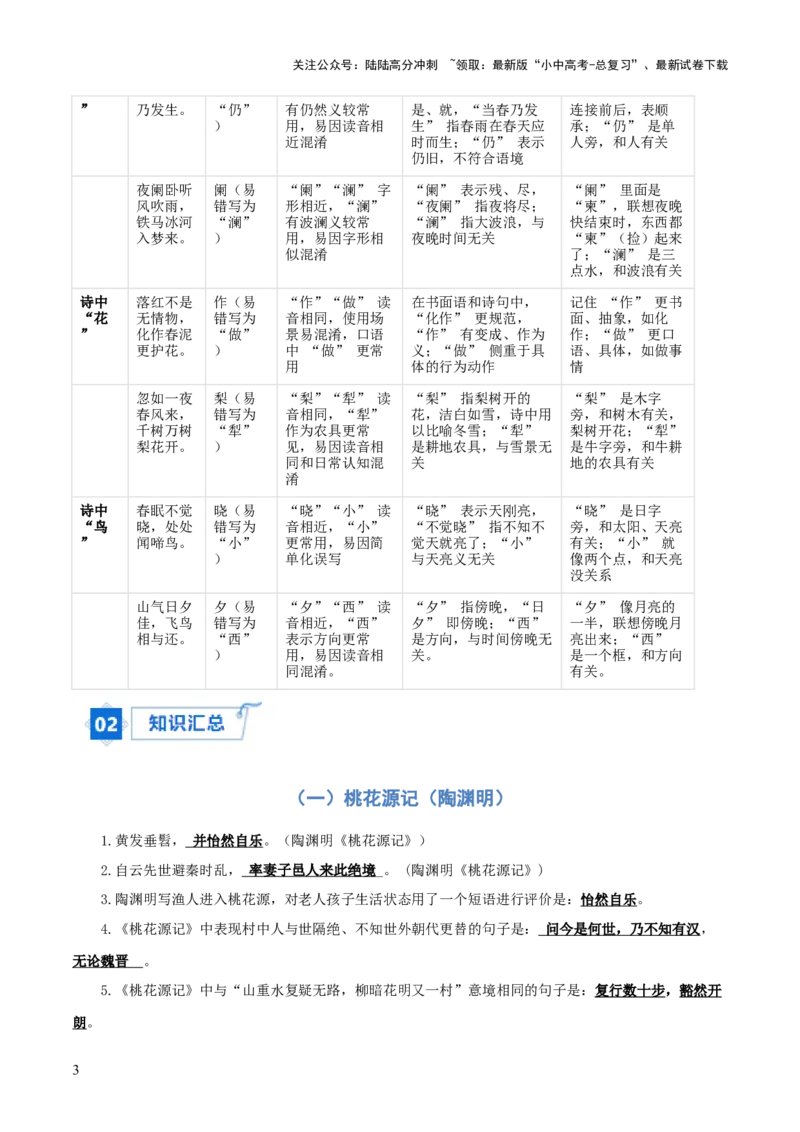 关注公众号：陆陆高分冲刺 ~领取：最新版“小中高考-总复习”、最新试卷下载

| ” | 乃发生。 | “仍”） | 有仍然义较常用，易因读音相近混淆 | 是、就，“当春乃发生”指春雨在春天应时而生；“仍”表示仍旧，不符合语境 | 连接前后，表顺承；“仍”是单人旁，和人有关 |
|---|---|---|---|---|---|
|  | 夜阑卧听风吹雨，铁马冰河入梦来。 | 阑（易错写为“澜”） | “阑”“澜”字形相近，“澜”有波澜义较常用，易因字形相似混淆 | “阑”表示残、尽，“夜阑”指夜将尽；“澜”指大波浪，与夜晚时间无关 | “阑”里面是“柬”，联想夜晚快结束时，东西都“柬”（捡）起来了；“澜”是三点水，和波浪有关 |
| 诗中“花” | 落红不是无情物，化作春泥更护花。 | 作（易错写为“做”） | “作”“做”读音相同，使用场景易混淆，口语中“做”更常用 | 在书面语和诗句中，“化作”更规范，“作”有变成、作为义；“做”侧重于具体的行为动作 | 记住“作”更书面、抽象，如化作；“做”更口语、具体，如做事情 |
|  | 忽如一夜春风来，千树万树梨花开。 | 梨（易错写为“犁”） | “梨”“犁”读音相同，“犁”作为农具更常见，易因读音相同和日常认知混淆 | “梨”指梨树开的花，洁白如雪，诗中用以比喻冬雪；“犁”是耕地农具，与雪景无关 | “梨”是木字旁，和树木有关，梨树开花；“犁”是牛字旁，和牛耕地的农具有关 |
| 诗中“鸟” | 春眠不觉晓，处处闻啼鸟。 | 晓（易错写为“小”） | “晓”“小”读音相近，“小”更常用，易因简单化误写 | “晓”表示天刚亮，“不觉晓”指不知不觉天就亮了；“小”与天亮义无关 | “晓”是日字旁，和太阳、天亮有关；“小”就像两个点，和天亮没关系 |
|  | 山气日夕佳，飞鸟相与还。 | 夕（易错写为“西”） | “夕”“西”读音相近，“西”表示方向更常用，易因读音相同混淆。 | “夕”指傍晚，“日夕”即傍晚；“西”是方向，与时间傍晚无关。 | “夕”像月亮的一半，联想傍晚月亮出来；“西”是一个框，和方向有关。 |

02 知识汇总

（一）桃花源记（陶渊明）

1.黄发垂髫，并怡然自乐。（陶渊明《桃花源记》）

2.自云先世避秦时乱，率妻子邑人来此绝境。（陶渊明《桃花源记》）

3.陶渊明写渔人进入桃花源，对老人孩子生活状态用了一个短语进行评价是：怡然自乐。

4.《桃花源记》中表现村中人与世隔绝、不知世外朝代更替的句子是：问今是何世，乃不知有汉，无论魏晋。

5.《桃花源记》中与“山重水复疑无路，柳暗花明又一村”意境相同的句子是：复行数十步，豁然开朗。

3